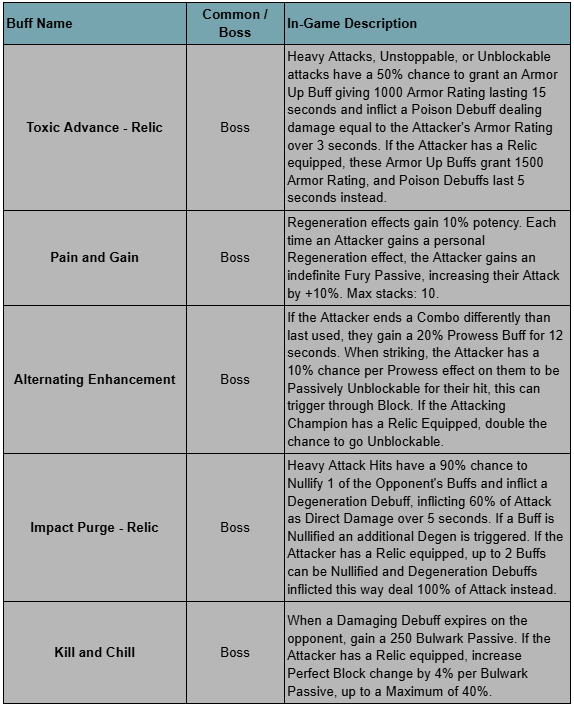 | Buff Name | Common / Boss | In-Game Description |
|---|---|---|
| Toxic Advance - Relic | Boss | Heavy Attacks, Unstoppable, or Unblockable attacks have a 50% chance to grant an Armor Up Buff giving 1000 Armor Rating lasting 15 seconds and inflict a Poison Debuff dealing damage equal to the Attacker's Armor Rating over 3 seconds. If the Attacker has a Relic equipped, these Armor Up Buffs grant 1500 Armor Rating, and Poison Debuffs last 5 seconds instead. |
| Pain and Gain | Boss | Regeneration effects gain 10% potency. Each time an Attacker gains a personal Regeneration effect, the Attacker gains an indefinite Fury Passive, increasing their Attack by +10%. Max stacks: 10. |
| Alternating Enhancement | Boss | If the Attacker ends a Combo differently than last used, they gain a 20% Prowess Buff for 12 seconds. When striking, the Attacker has a 10% chance per Prowess effect on them to be Passively Unblockable for their hit, this can trigger through Block. If the Attacking Champion has a Relic Equipped, double the chance to go Unblockable. |
| Impact Purge - Relic | Boss | Heavy Attack Hits have a 90% chance to Nullify 1 of the Opponent's Buffs and inflict a Degeneration Debuff, inflicting 60% of Attack as Direct Damage over 5 seconds. If a Buff is Nullified an additional Degen is triggered. If the Attacker has a Relic equipped, up to 2 Buffs can be Nullified and Degeneration Debuffs inflicted this way deal 100% of Attack instead. |
| Kill and Chill | Boss | When a Damaging Debuff expires on the opponent, gain a 250 Bulwark Passive. If the Attacker has a Relic equipped, increase Perfect Block change by 4% per Bulwark Passive, up to a Maximum of 40%. |